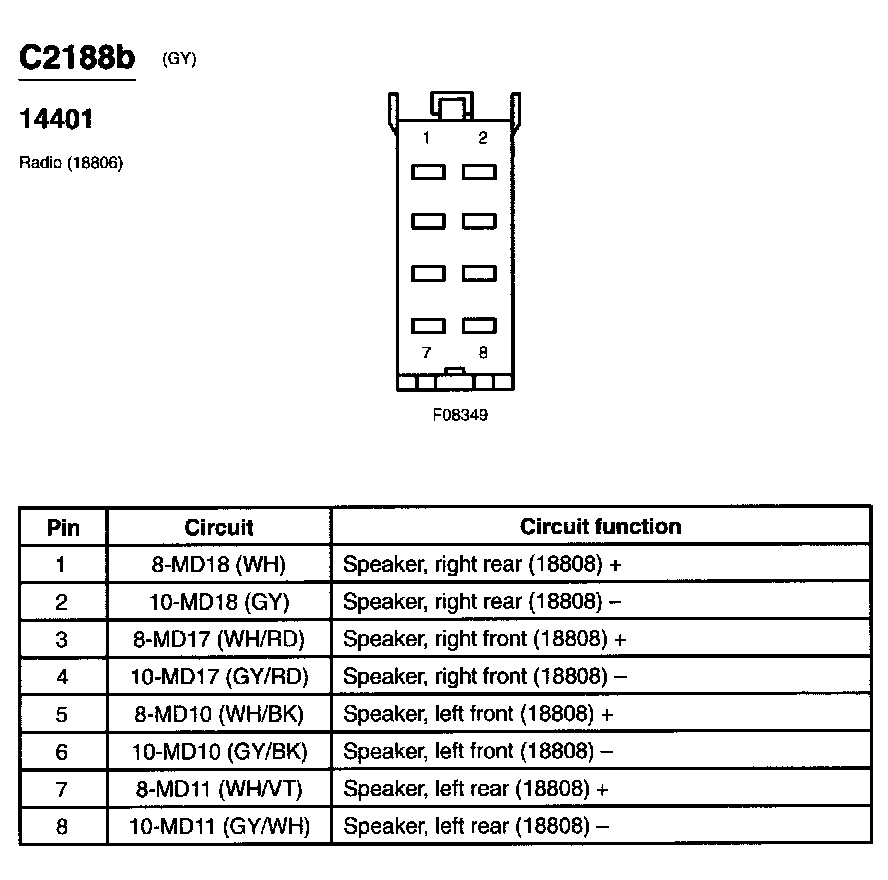 C2188b (GY)

14401

Radio (18806)

1 2

7 8

F08349

| Pin | Circuit | Circuit function |
|---|---|---|
| 1 | 8-MD18 (WH) | Speaker, right rear (18808) + |
| 2 | 10-MD18 (GY) | Speaker, right rear (18808) – |
| 3 | 8-MD17 (WH/RD) | Speaker, right front (18808) + |
| 4 | 10-MD17 (GY/RD) | Speaker, right front (18808) – |
| 5 | 8-MD10 (WH/BK) | Speaker, left front (18808) + |
| 6 | 10-MD10 (GY/BK) | Speaker, left front (18808) – |
| 7 | 8-MD11 (WH/VT) | Speaker, left rear (18808) + |
| 8 | 10-MD11 (GY/WH) | Speaker, left rear (18808) – |